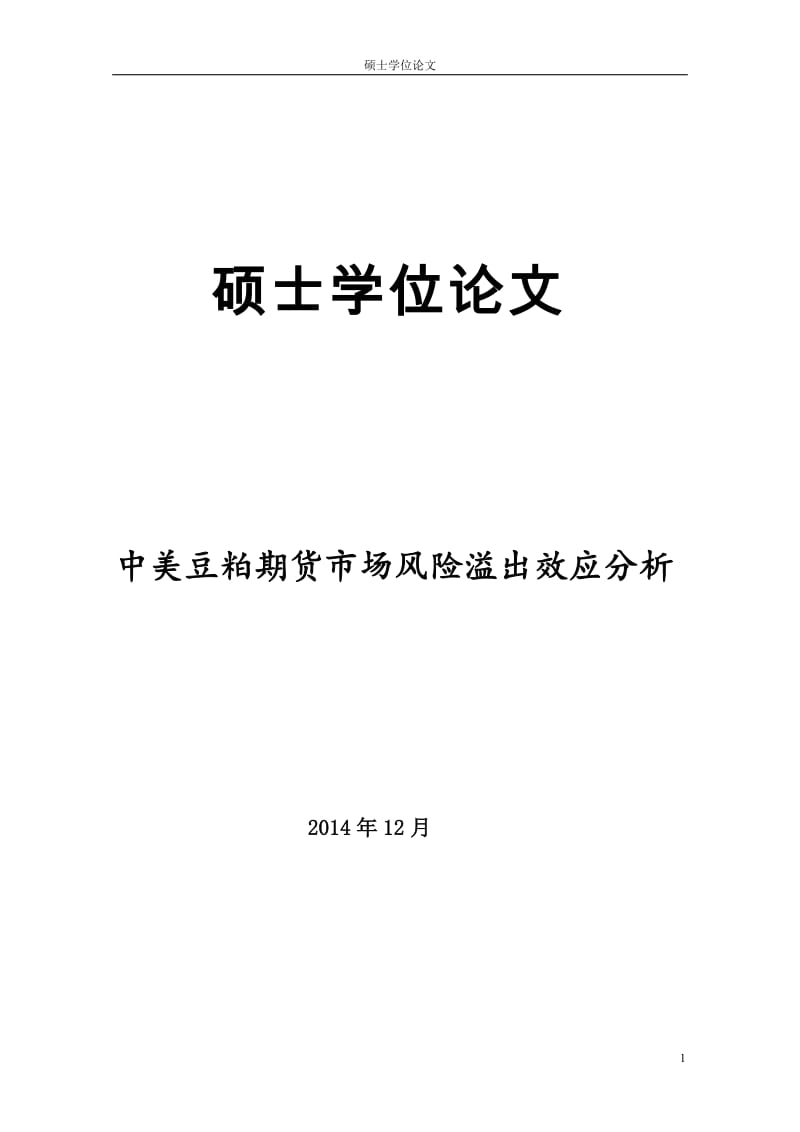 硕士学位论文

硕士学位论文

中美豆粕期货市场风险溢出效应分析

2014年12月

1